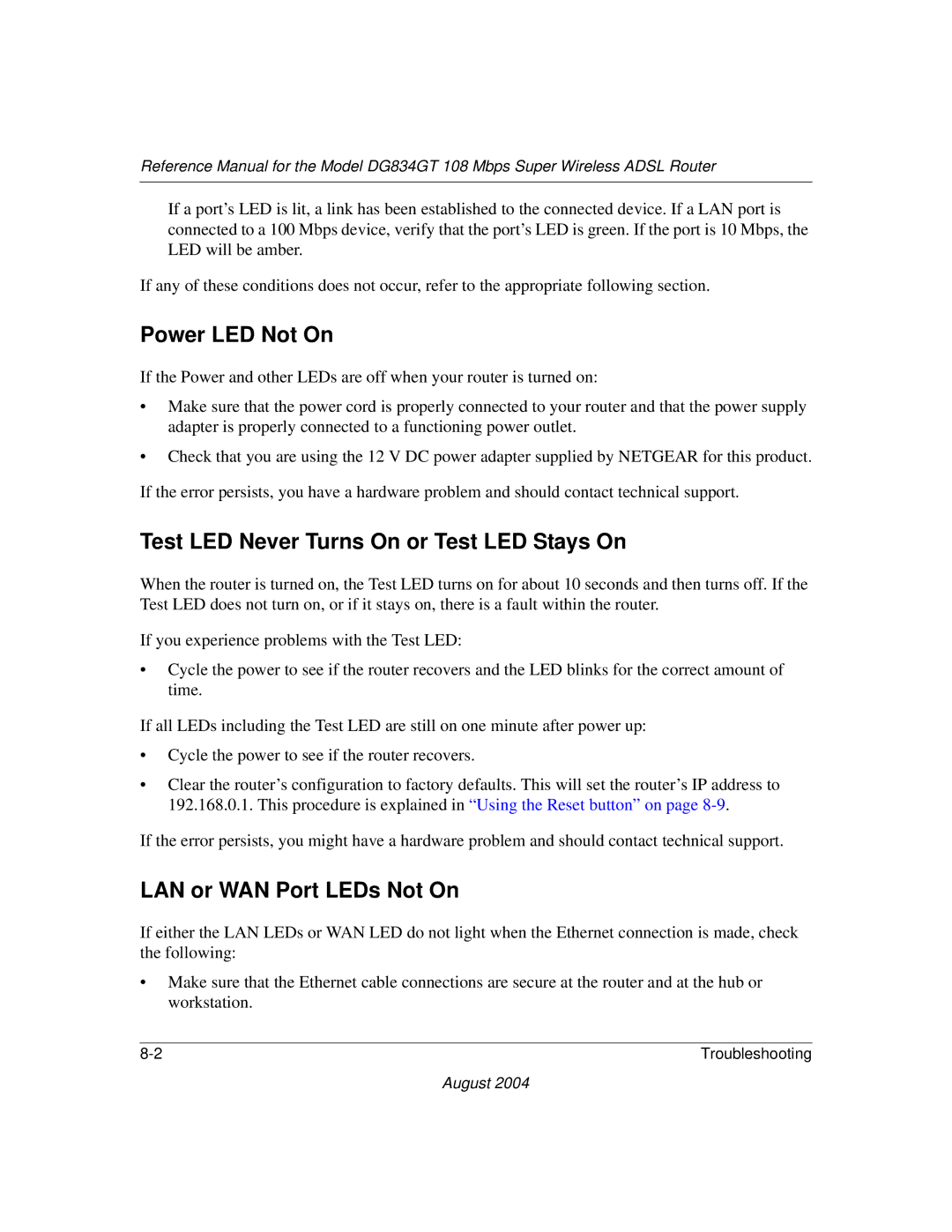 Reference Manual for the Model DG834GT 108 Mbps Super Wireless ADSL Router

If a port’s LED is lit, a link has been established to the connected device. If a LAN port is connected to a 100 Mbps device, verify that the port’s LED is green. If the port is 10 Mbps, the LED will be amber.

If any of these conditions does not occur, refer to the appropriate following section.

Power LED Not On

If the Power and other LEDs are off when your router is turned on:

• Make sure that the power cord is properly connected to your router and that the power supply adapter is properly connected to a functioning power outlet.

• Check that you are using the 12 V DC power adapter supplied by NETGEAR for this product.

If the error persists, you have a hardware problem and should contact technical support.

Test LED Never Turns On or Test LED Stays On

When the router is turned on, the Test LED turns on for about 10 seconds and then turns off. If the Test LED does not turn on, or if it stays on, there is a fault within the router.

If you experience problems with the Test LED:

• Cycle the power to see if the router recovers and the LED blinks for the correct amount of time.

If all LEDs including the Test LED are still on one minute after power up:

• Cycle the power to see if the router recovers.

• Clear the router’s configuration to factory defaults. This will set the router’s IP address to 192.168.0.1. This procedure is explained in “Using the Reset button” on page 8-9.

If the error persists, you might have a hardware problem and should contact technical support.

LAN or WAN Port LEDs Not On

If either the LAN LEDs or WAN LED do not light when the Ethernet connection is made, check the following:

• Make sure that the Ethernet cable connections are secure at the router and at the hub or workstation.

8-2 Troubleshooting

August 2004